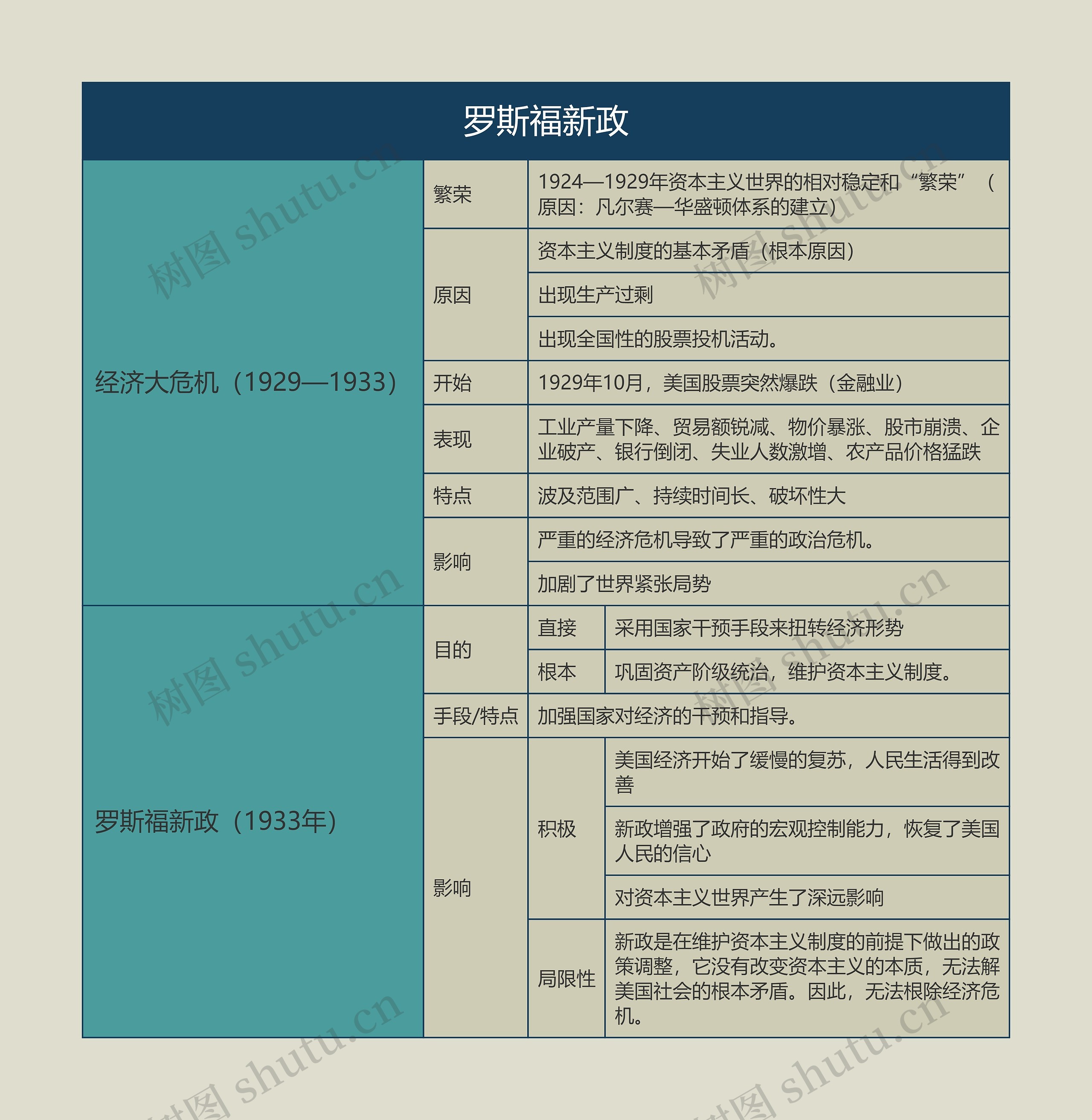 罗斯福新政

| | | | |
|---|---|---|---|
| 经济大危机（1929—1933） | 繁荣 | 1924—1929年资本主义世界的相对稳定和“繁荣”（原因：凡尔赛—华盛顿体系的建立） | |
| | 原因 | 资本主义制度的基本矛盾（根本原因） | |
| | | 出现生产过剩 | |
| | | 出现全国性的股票投机活动。 | |
| | 开始 | 1929年10月，美国股票突然爆跌（金融业） | |
| | 表现 | 工业产量下降、贸易额锐减、物价暴涨、股市崩溃、企业破产、银行倒闭、失业人数激增、农产品价格猛跌 | |
| | 特点 | 波及范围广、持续时间长、破坏性大 | |
| | 影响 | 严重的经济危机导致了严重的政治危机。 | |
| | | 加剧了世界紧张局势 | |
| 罗斯福新政（1933年） | 目的 | 直接 | 采用国家干预手段来扭转经济形势 |
| | | 根本 | 巩固资产阶级统治，维护资本主义制度。 |
| | 手段/特点 | 加强国家对经济的干预和指导。 | |
| | 影响 | 积极 | 美国经济开始了缓慢的复苏，人民生活得到改善 |
| | | | 新政增强了政府的宏观控制能力，恢复了美国人民的信心 |
| | | | 对资本主义世界产生了深远影响 |
| | | 局限性 | 新政是在维护资本主义制度的前提下做出的政策调整，它没有改变资本主义的本质，无法解美国社会的根本矛盾。因此，无法根除经济危机。 |

树图 shutu.cn